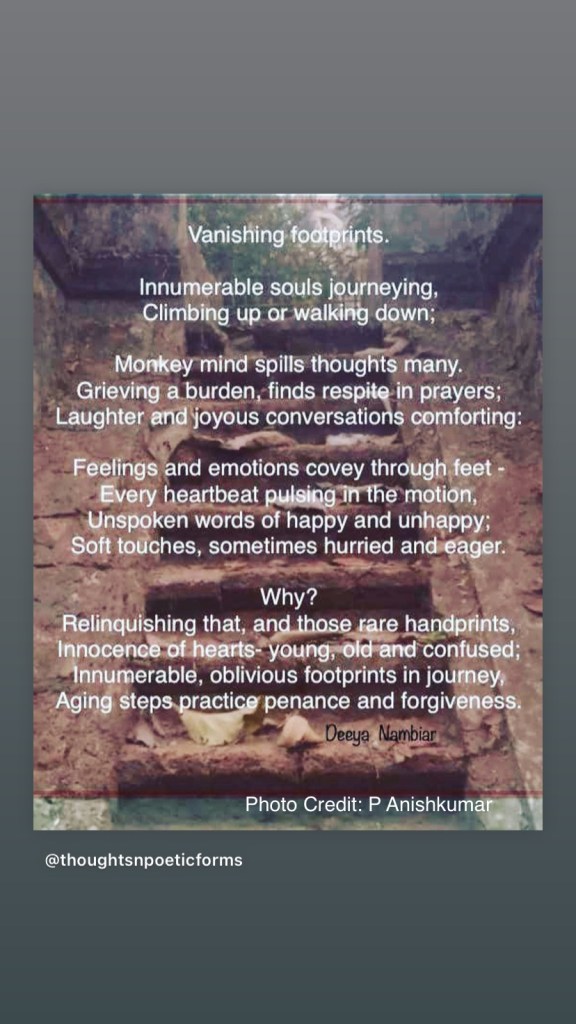 Vanishing footprints.

Innumerable souls journeying,
Climbing up or walking down;

Monkey mind spills thoughts many.
Grieving a burden, finds respite in prayers;
Laughter and joyous conversations comforting:

Feelings and emotions covey through feet -
Every heartbeat pulsing in the motion,
Unspoken words of happy and unhappy;
Soft touches, sometimes hurried and eager.

Why?
Relinquishing that, and those rare handprints,
Innocence of hearts- young, old and confused;
Innumerable, oblivious footprints in journey,
Aging steps practice penance and forgiveness.

Deeya Nambiar

Photo Credit: P Anishkumar

@thoughtsnpoeticforms